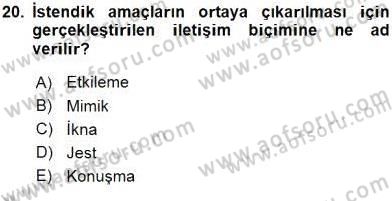 20. İstendik amaçların ortaya çıkarılması için gerçekleştirilen iletişim biçimine ne ad verilir?

A) Etkileme
B) Mimik
C) İkna
D) Jest
E) Konuşma

www.aofsoru.com